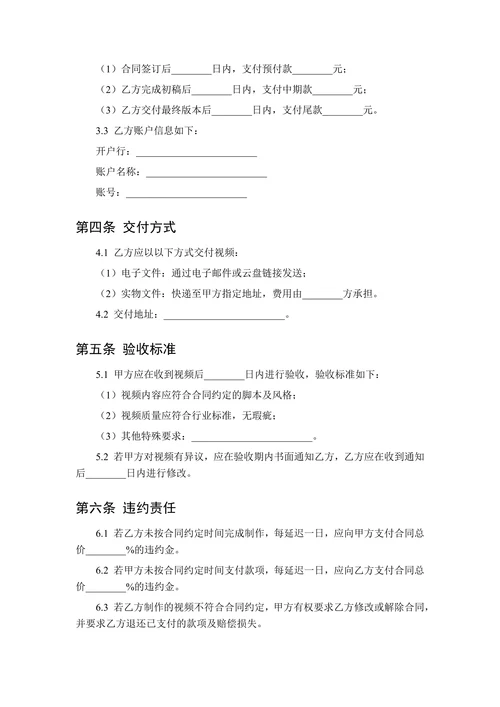 （1）合同签订后________日内，支付预付款________元；

（2）乙方完成初稿后________日内，支付中期款________元；

（3）乙方交付最终版本后________日内，支付尾款________元。

3.3 乙方账户信息如下：

开户行：________________________

账户名称：________________________

账号：________________________

第四条 交付方式

4.1 乙方应以以下方式交付视频：

（1）电子文件：通过电子邮件或云盘链接发送；

（2）实物文件：快递至甲方指定地址，费用由________方承担。

4.2 交付地址：________________________。

第五条 验收标准

5.1 甲方应在收到视频后________日内进行验收，验收标准如下：

（1）视频内容应符合合同约定的脚本及风格；

（2）视频质量应符合行业标准，无瑕疵；

（3）其他特殊要求：________________________。

5.2 若甲方对视频有异议，应在验收期内书面通知乙方，乙方应在收到通知后________日内进行修改。

第六条 违约责任

6.1 若乙方未按合同约定时间完成制作，每延迟一日，应向甲方支付合同总价________%的违约金。

6.2 若甲方未按合同约定时间支付款项，每延迟一日，应向乙方支付合同总价________%的违约金。

6.3 若乙方制作的视频不符合合同约定，甲方有权要求乙方修改或解除合同，并要求乙方退还已支付的款项及赔偿损失。